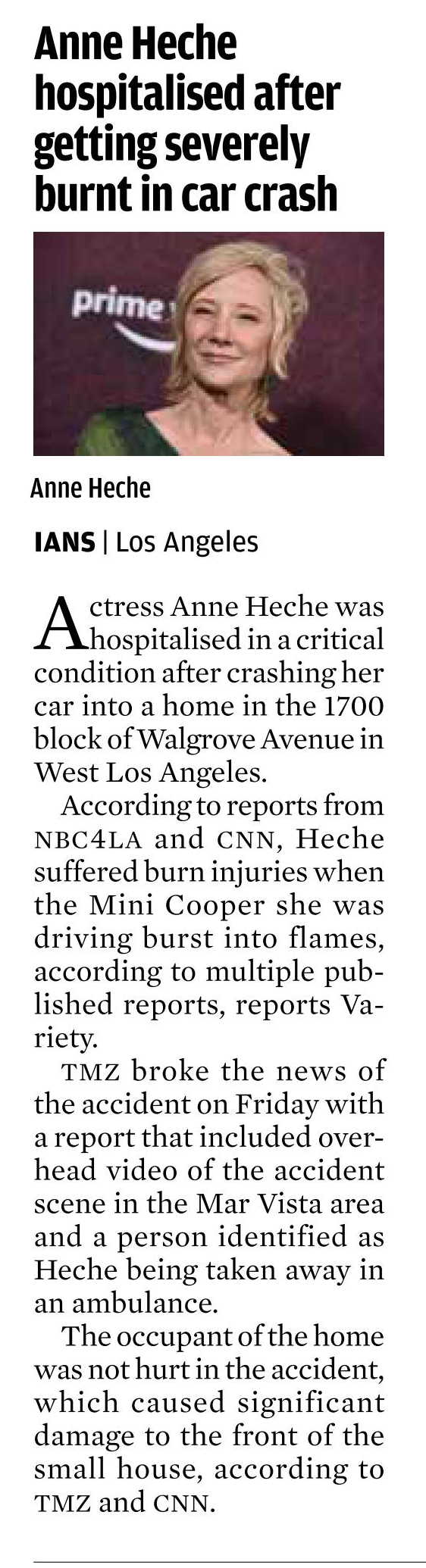 Anne Heche hospitalised after getting severely burnt in car crash

prime

Anne Heche

IANS | Los Angeles

Actress Anne Heche was hospitalised in a critical condition after crashing her car into a home in the 1700 block of Walgrove Avenue in West Los Angeles.

According to reports from NBC4LA and CNN, Heche suffered burn injuries when the Mini Cooper she was driving burst into flames, according to multiple published reports, reports Variety.

TMZ broke the news of the accident on Friday with a report that included overhead video of the accident scene in the Mar Vista area and a person identified as Heche being taken away in an ambulance.

The occupant of the home was not hurt in the accident, which caused significant damage to the front of the small house, according to TMZ and CNN.